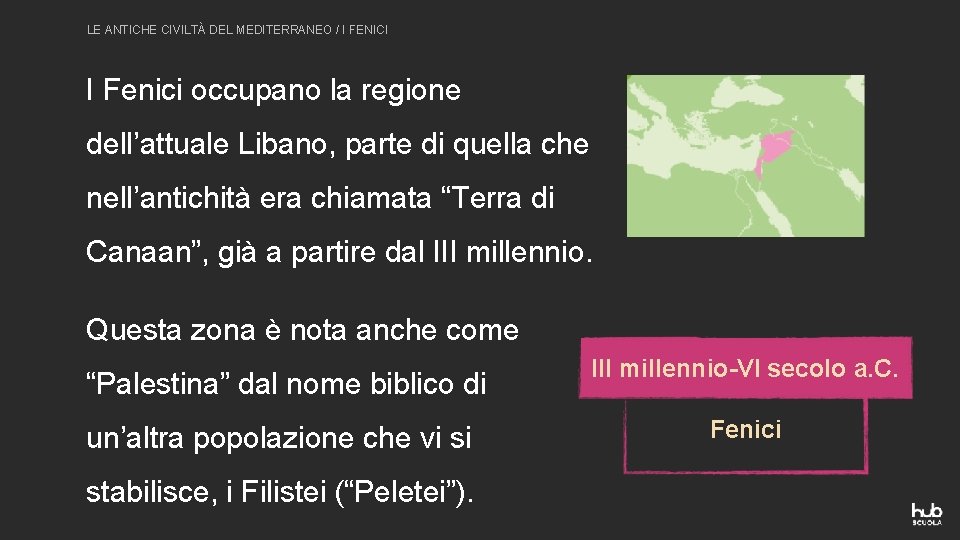 LE ANTICHE CIVILTÀ DEL MEDITERRANEO / I FENICI

I Fenici occupano la regione dell’attuale Libano, parte di quella che nell’antichità era chiamata “Terra di Canaan”, già a partire dal III millennio.

Questa zona è nota anche come “Palestina” dal nome biblico di un’altra popolazione che vi si stabilisce, i Filistei (“Peletei”).

III millennio-VI secolo a.C.

Fenici

hub SCUOLA